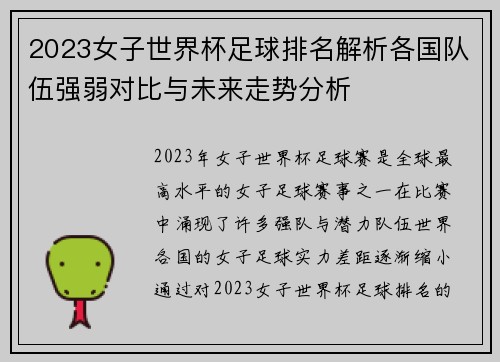 2023女子世界杯足球排名解析各国队伍强弱对比与未来走势分析

2023年女子世界杯足球赛是全球最高水平的女子足球赛事之一在比赛中涌现了许多强队与潜力队伍世界各国的女子足球实力差距逐渐缩小通过对2023女子世界杯足球排名的